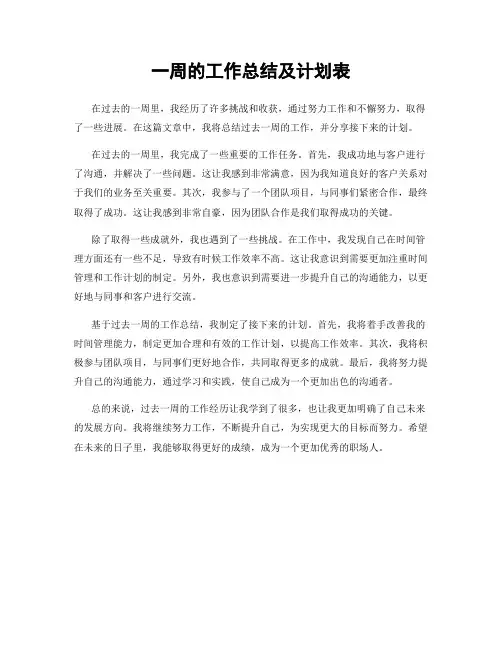 一周的工作总结及计划表

在过去的一周里，我经历了许多挑战和收获，通过努力工作和不懈努力，取得了一些进展。在这篇文章中，我将总结过去一周的工作，并分享接下来的计划。

在过去的一周里，我完成了一些重要的工作任务。首先，我成功地与客户进行了沟通，并解决了一些问题。这让我感到非常满意，因为我知道良好的客户关系对于我们的业务至关重要。其次，我参与了一个团队项目，与同事们紧密合作，最终取得了成功。这让我感到非常自豪，因为团队合作是我们取得成功的关键。

除了取得一些成就外，我也遇到了一些挑战。在工作中，我发现自己在时间管理方面还有一些不足，导致有时候工作效率不高。这让我意识到需要更加注重时间管理和工作计划的制定。另外，我也意识到需要进一步提升自己的沟通能力，以更好地与同事和客户进行交流。

基于过去一周的工作总结，我制定了接下来的计划。首先，我将着手改善我的时间管理能力，制定更加合理和有效的工作计划，以提高工作效率。其次，我将积极参与团队项目，与同事们更好地合作，共同取得更多的成就。最后，我将努力提升自己的沟通能力，通过学习和实践，使自己成为一个更加出色的沟通者。

总的来说，过去一周的工作经历让我学到了很多，也让我更加明确了自己未来的发展方向。我将继续努力工作，不断提升自己，为实现更大的目标而努力。希望在未来的日子里，我能够取得更好的成绩，成为一个更加优秀的职场人。